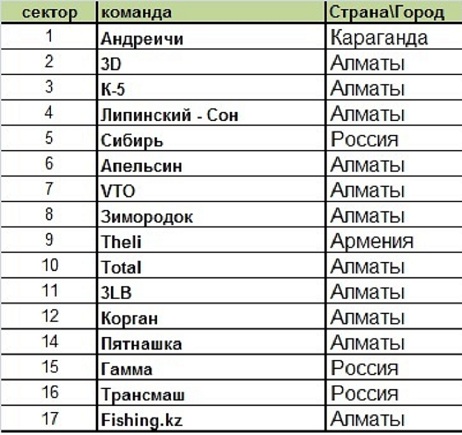 | сектор | команда | Страна\Город |
|---|---|---|
| 1 | Андреичи | Караганда |
| 2 | 3D | Алматы |
| 3 | К-5 | Алматы |
| 4 | Липинский - Сон | Алматы |
| 5 | Сибирь | Россия |
| 6 | Апельсин | Алматы |
| 7 | VTO | Алматы |
| 8 | Зимородок | Алматы |
| 9 | Theli | Армения |
| 10 | Total | Алматы |
| 11 | 3LB | Алматы |
| 12 | Корган | Алматы |
| 14 | Пятнашка | Алматы |
| 15 | Гамма | Россия |
| 16 | Трансмаш | Россия |
| 17 | Fishing.kz | Алматы |